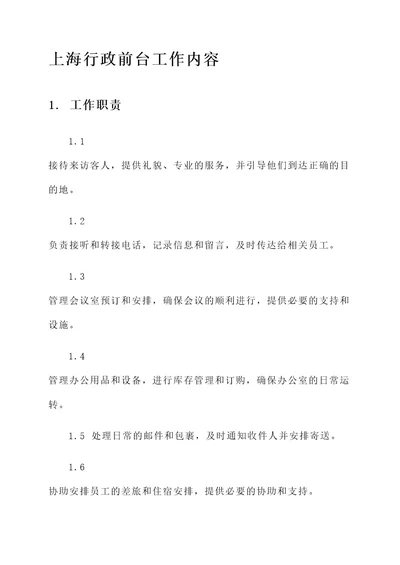 上海行政前台工作内容

1. 工作职责

1.1

接待来访客人，提供礼貌、专业的服务，并引导他们到达正确的目的地。

1.2

负责接听和转接电话，记录信息和留言，及时传达给相关员工。

1.3

管理会议室预订和安排，确保会议的顺利进行，提供必要的支持和设施。

1.4

管理办公用品和设备，进行库存管理和订购，确保办公室的日常运转。

1.5 处理日常的邮件和包裹，及时通知收件人并安排寄送。

1.6

协助安排员工的差旅和住宿安排，提供必要的协助和支持。